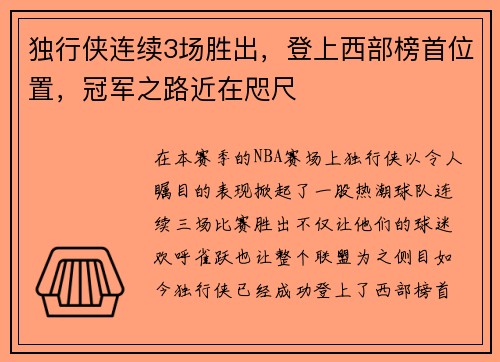 独行侠连续3场胜出，登上西部榜首位置，冠军之路近在咫尺

在本赛季的NBA赛场上独行侠以令人瞩目的表现掀起了一股热潮球队连续三场比赛胜出不仅让他们的球迷欢呼雀跃也让整个联盟为之侧目如今独行侠已经成功登上了西部榜首